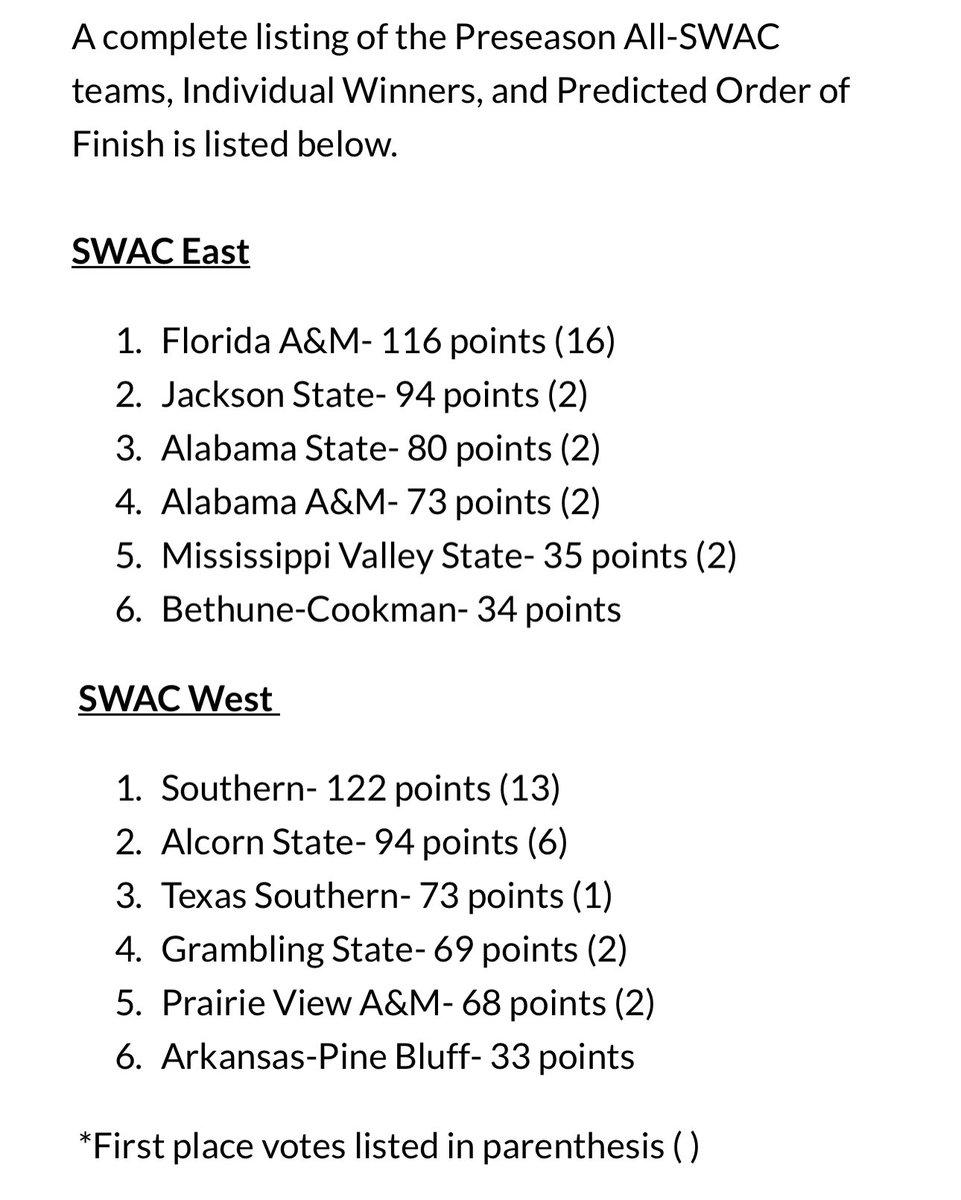 A complete listing of the Preseason All-SWAC teams, Individual Winners, and Predicted Order of Finish is listed below.

SWAC East

1. Florida A&M- 116 points (16)
2. Jackson State- 94 points (2)
3. Alabama State- 80 points (2)
4. Alabama A&M- 73 points (2)
5. Mississippi Valley State- 35 points (2)
6. Bethune-Cookman- 34 points

SWAC West

1. Southern- 122 points (13)
2. Alcorn State- 94 points (6)
3. Texas Southern- 73 points (1)
4. Grambling State- 69 points (2)
5. Prairie View A&M- 68 points (2)
6. Arkansas-Pine Bluff- 33 points

*First place votes listed in parenthesis ( )